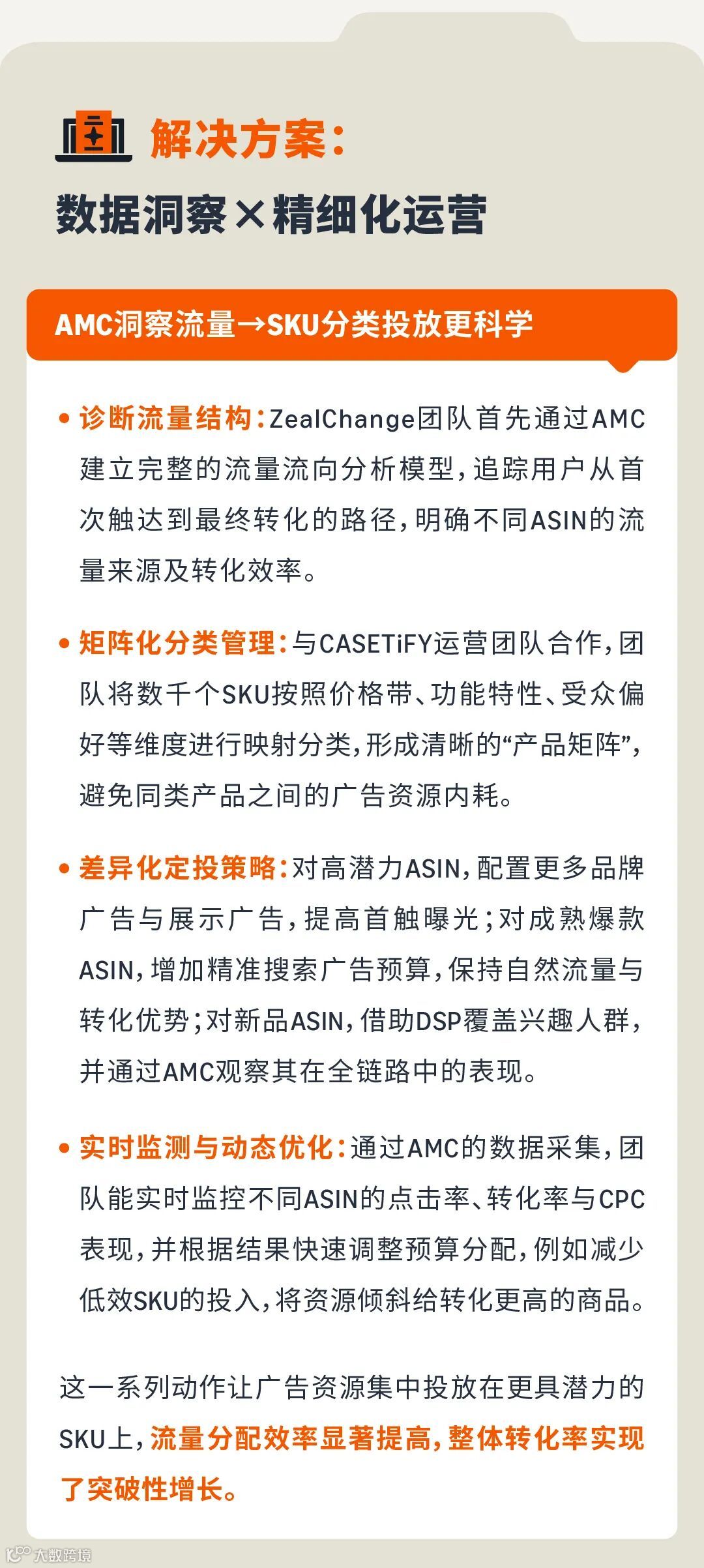 解决方案：
数据洞察×精细化运营

AMC洞察流量→SKU分类投放更科学

• 诊断流量结构：ZealChange团队首先通过AMC建立完整的流量流向分析模型，追踪用户从首次触达到最终转化的路径，明确不同ASIN的流量来源及转化效率。

• 矩阵化分类管理：与CASETiFY运营团队合作，团队将数千个SKU按照价格带、功能特性、受众偏好等维度进行映射分类，形成清晰的“产品矩阵”，避免同类产品之间的广告资源内耗。

• 差异化定投策略：对高潜力ASIN，配置更多品牌广告与展示广告，提高首触曝光；对成熟爆款ASIN，增加精准搜索广告预算，保持自然流量与转化优势；对新品ASIN，借助DSP覆盖兴趣人群，并通过AMC观察其在全链路中的表现。

• 实时监测与动态优化：通过AMC的数据采集，团队能实时监控不同ASIN的点击率、转化率与CPC表现，并根据结果快速调整预算分配，例如减少低效SKU的投入，将资源倾斜给转化更高的商品。

这一系列动作让广告资源集中投放在更具潜力的SKU上，流量分配效率显著提高，整体转化率实现了突破性增长。

大数跨境